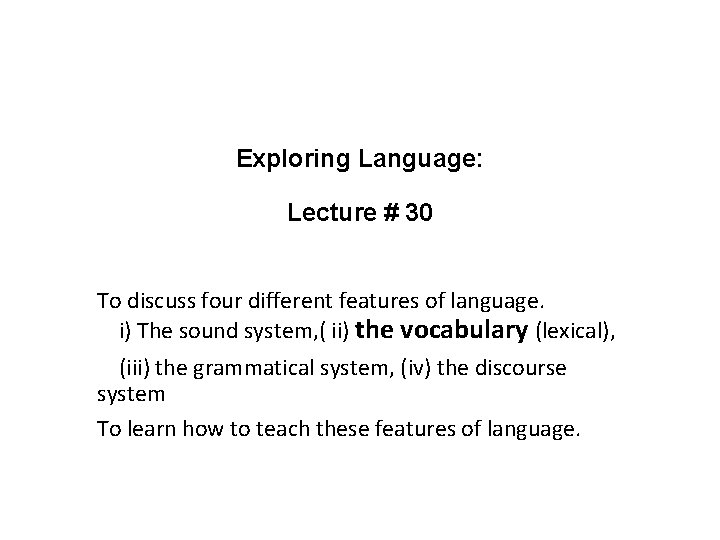 Exploring Language:

Lecture # 30

To discuss four different features of language.

i) The sound system,( ii) the vocabulary (lexical),

(iii) the grammatical system, (iv) the discourse system

To learn how to teach these features of language.